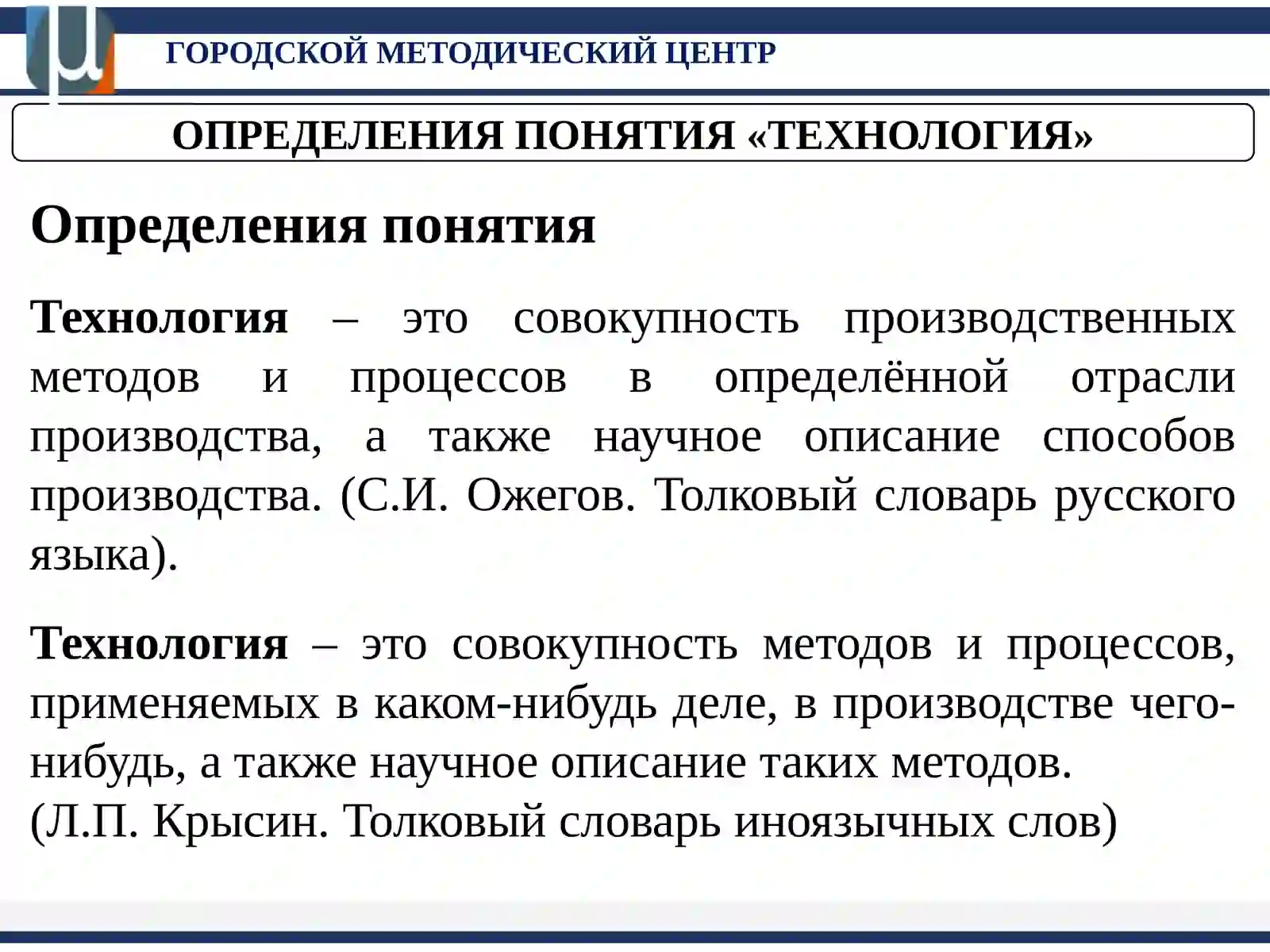 ГОРОДСКОЙ МЕТОДИЧЕСКИЙ ЦЕНТР

ОПРЕДЕЛЕНИЯ ПОНЯТИЯ «ТЕХНОЛОГИЯ»

Определения понятия

Технология – это совокупность производственных методов и процессов в определённой отрасли производства, а также научное описание способов производства. (С.И. Ожегов. Толковый словарь русского языка).

Технология – это совокупность методов и процессов, применяемых в каком-нибудь деле, в производстве чего-нибудь, а также научное описание таких методов.
(Л.П. Крысин. Толковый словарь иноязычных слов)